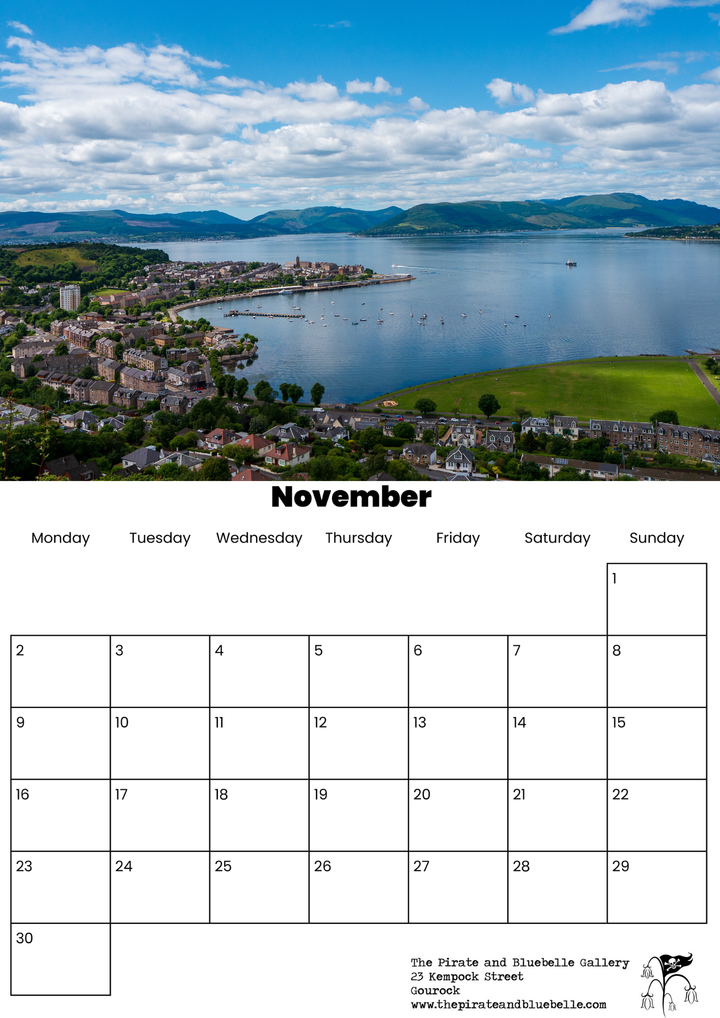 November

| Monday | Tuesday | Wednesday | Thursday | Friday | Saturday | Sunday |
|---|---|---|---|---|---|---|
| | | | | | | 1 |
| 2 | 3 | 4 | 5 | 6 | 7 | 8 |
| 9 | 10 | 11 | 12 | 13 | 14 | 15 |
| 16 | 17 | 18 | 19 | 20 | 21 | 22 |
| 23 | 24 | 25 | 26 | 27 | 28 | 29 |
| 30 | | | | | | |

The Pirate and Bluebelle Gallery
23 Kempock Street
Gourock
www.thepirateandbluebelle.com